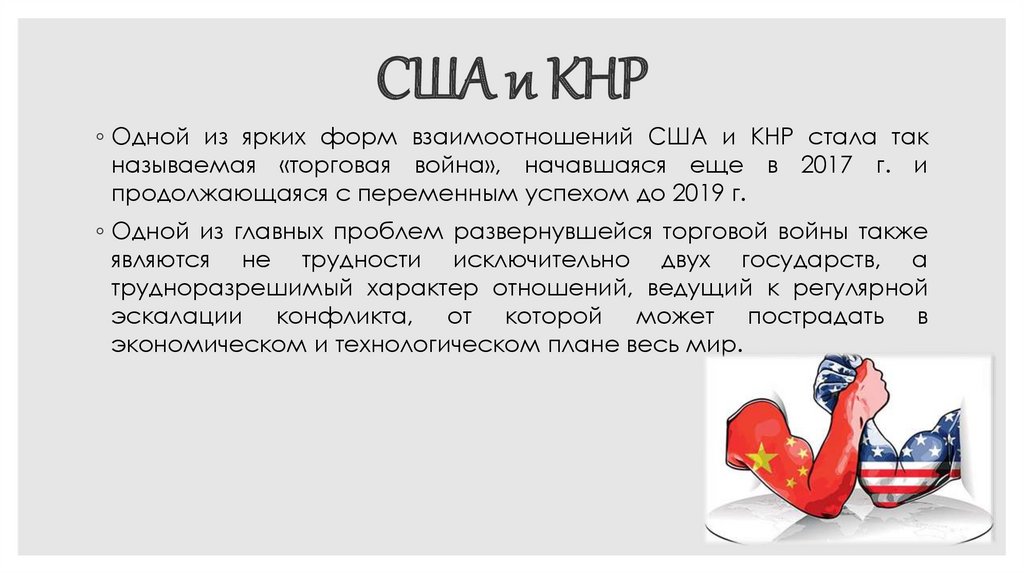 США и КНР

◦ Одной из ярких форм взаимоотношений США и КНР стала так называемая «торговая война», начавшаяся еще в 2017 г. и продолжающаяся с переменным успехом до 2019 г.

◦ Одной из главных проблем развернувшейся торговой войны также являются не трудности исключительно двух государств, а трудноразрешимый характер отношений, ведущий к регулярной эскалации конфликта, от которой может пострадать в экономическом и технологическом плане весь мир.